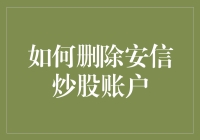 如何删除安信炒股账户